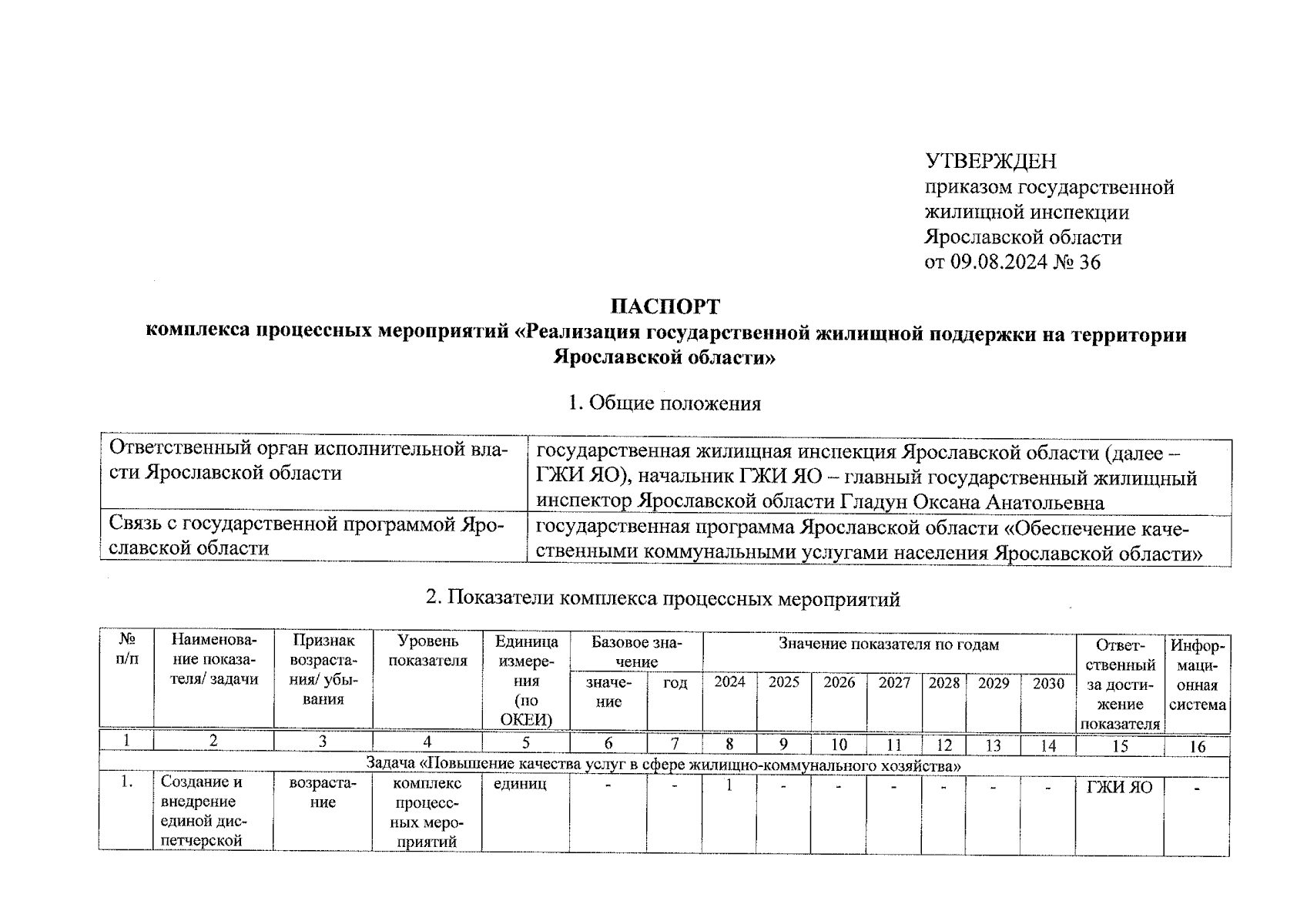 УТВЕРЖДЕН
приказом государственной жилищной инспекции Ярославской области
от 09.08.2024 № 36

ПАСПОРТ
комплекса процессных мероприятий «Реализация государственной жилищной поддержки на территории Ярославской области»

1. Общие положения

| Ответственный орган исполнительной власти Ярославской области | государственная жилищная инспекция Ярославской области (далее – ГЖИ ЯО), начальник ГЖИ ЯО – главный государственный жилищный инспектор Ярославской области Гладун Оксана Анатольевна |
|---|---|
| Связь с государственной программой Ярославской области | государственная программа Ярославской области «Обеспечение качественными коммунальными услугами населения Ярославской области» |

2. Показатели комплекса процессных мероприятий

| № п/п | Наименование показателя/ задачи | Признак возрастания/ убывания | Уровень показателя | Единица измерения (по ОКЕИ) | Базовое значение: значение | Базовое значение: год | Значение показателя по годам: 2024 | 2025 | 2026 | 2027 | 2028 | 2029 | 2030 | Ответственный за достижение показателя | Информационная система |
|---|---|---|---|---|---|---|---|---|---|---|---|---|---|---|---|
| 1 | 2 | 3 | 4 | 5 | 6 | 7 | 8 | 9 | 10 | 11 | 12 | 13 | 14 | 15 | 16 |
| Задача «Повышение качества услуг в сфере жилищно-коммунального хозяйства» | | | | | | | | | | | | | | | |
| 1. | Создание и внедрение единой диспетчерской | возрастание | комплекс процессных мероприятий | единиц | - | - | 1 | - | - | - | - | - | - | ГЖИ ЯО | - |